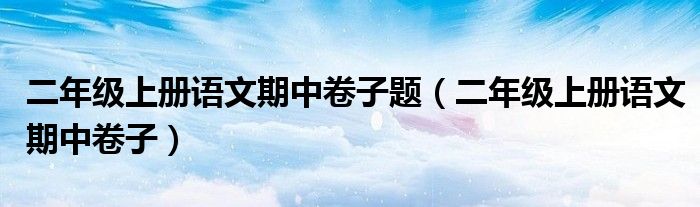 二年级上册语文期中卷子题（二年级上册语文期中卷子）